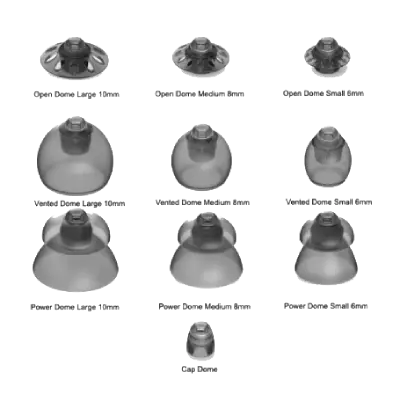 Open Dome Large 10mm

Open Dome Medium 8mm

Open Dome Small 6mm

Vented Dome Large 10mm

Vented Dome Medium 8mm

Vented Dome Small 6mm

Power Dome Large 10mm

Power Dome Medium 8mm

Power Dome Small 6mm

Cap Dome